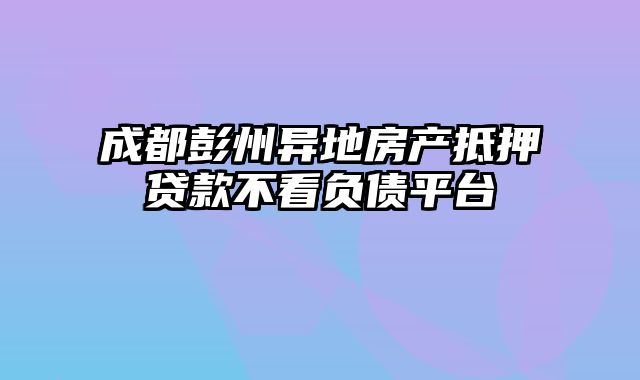 成都彭州异地房产抵押贷款不看负债平台